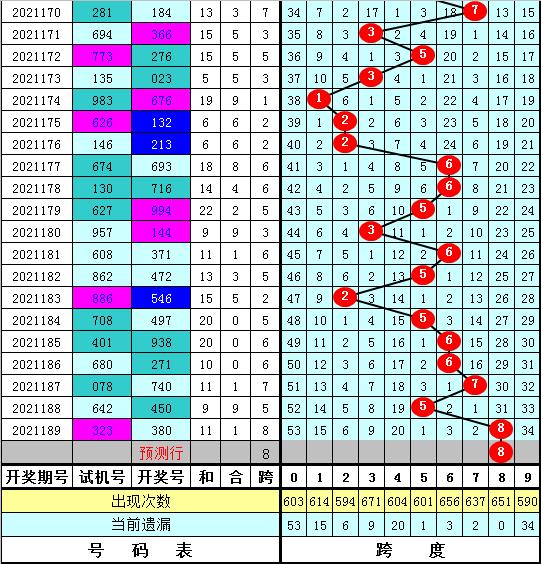 | 2021170 | 281 | 184 | 13 | 3 | 7 | 34 | 7 | 2 | 17 | 1 | 3 | 18 | 7 | 13 | 15 |
|---|---|---|---|---|---|---|---|---|---|---|---|---|---|---|---|
| 2021171 | 694 | 366 | 15 | 5 | 3 | 35 | 8 | 3 | 3 | 2 | 4 | 19 | 1 | 14 | 16 |
| 2021172 | 773 | 276 | 15 | 5 | 5 | 36 | 9 | 4 | 1 | 3 | 5 | 20 | 2 | 15 | 17 |
| 2021173 | 135 | 023 | 5 | 5 | 3 | 37 | 10 | 5 | 3 | 4 | 1 | 21 | 3 | 16 | 18 |
| 2021174 | 983 | 676 | 19 | 9 | 1 | 38 | 1 | 6 | 1 | 5 | 2 | 22 | 4 | 17 | 19 |
| 2021175 | 626 | 132 | 6 | 6 | 2 | 39 | 1 | 2 | 2 | 6 | 3 | 23 | 5 | 18 | 20 |
| 2021176 | 146 | 213 | 6 | 6 | 2 | 40 | 2 | 2 | 3 | 7 | 4 | 24 | 6 | 19 | 21 |
| 2021177 | 674 | 693 | 18 | 8 | 6 | 41 | 3 | 1 | 4 | 8 | 5 | 6 | 7 | 20 | 22 |
| 2021178 | 130 | 716 | 14 | 4 | 6 | 42 | 4 | 2 | 5 | 9 | 6 | 6 | 8 | 21 | 23 |
| 2021179 | 627 | 994 | 22 | 2 | 5 | 43 | 5 | 3 | 6 | 10 | 5 | 1 | 9 | 22 | 24 |
| 2021180 | 957 | 144 | 9 | 9 | 3 | 44 | 6 | 4 | 3 | 11 | 1 | 2 | 10 | 23 | 25 |
| 2021181 | 608 | 371 | 11 | 1 | 6 | 45 | 7 | 5 | 1 | 12 | 2 | 6 | 11 | 24 | 26 |
| 2021182 | 862 | 472 | 13 | 3 | 5 | 46 | 8 | 6 | 2 | 13 | 5 | 1 | 12 | 25 | 27 |
| 2021183 | 886 | 546 | 15 | 5 | 2 | 47 | 9 | 2 | 3 | 14 | 1 | 2 | 13 | 26 | 28 |
| 2021184 | 708 | 497 | 20 | 0 | 5 | 48 | 10 | 1 | 4 | 15 | 5 | 3 | 14 | 27 | 29 |
| 2021185 | 401 | 938 | 20 | 0 | 6 | 49 | 11 | 2 | 5 | 16 | 1 | 6 | 15 | 28 | 30 |
| 2021186 | 680 | 271 | 10 | 0 | 6 | 50 | 12 | 3 | 6 | 17 | 2 | 6 | 16 | 29 | 31 |
| 2021187 | 078 | 740 | 11 | 1 | 7 | 51 | 13 | 4 | 7 | 18 | 3 | 1 | 7 | 30 | 32 |
| 2021188 | 642 | 450 | 9 | 9 | 5 | 52 | 14 | 5 | 8 | 19 | 5 | 2 | 1 | 31 | 33 |
| 2021189 | 323 | 380 | 11 | 1 | 8 | 53 | 15 | 6 | 9 | 20 | 1 | 3 | 2 | 8 | 34 |
| | | 预测行 | | | 8 | | | | | | | | | 8 | |
| 开奖期号 | 试机号 | 开奖号 | 和 | 合 | 跨 | 0 | 1 | 2 | 3 | 4 | 5 | 6 | 7 | 8 | 9 |
| 出现次数 | | | | | | 603 | 614 | 594 | 671 | 604 | 601 | 656 | 637 | 651 | 590 |
| 当前遗漏 | | | | | | 53 | 15 | 6 | 9 | 20 | 1 | 3 | 2 | 0 | 34 |
| 号 码 表 | | | | | | 跨 度 | | | | | | | | | |